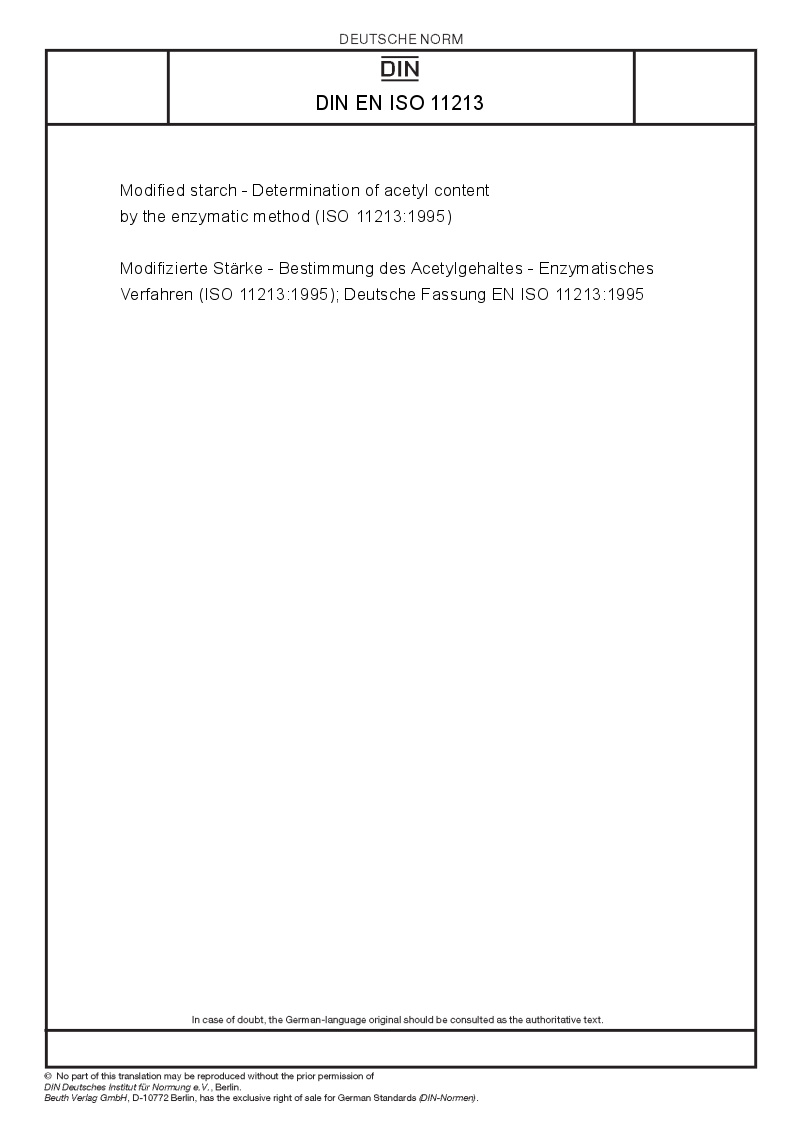 DEUTSCHE NORM

DIN

DIN EN ISO 11213

Modified starch - Determination of acetyl content by the enzymatic method (ISO 11213:1995)

Modifizierte Stärke - Bestimmung des Acetylgehaltes - Enzymatisches Verfahren (ISO 11213:1995); Deutsche Fassung EN ISO 11213:1995

In case of doubt, the German-language original should be consulted as the authoritative text.

© No part of this translation may be reproduced without the prior permission of DIN Deutsches Institut für Normung e.V., Berlin.
Beuth Verlag GmbH, D-10772 Berlin, has the exclusive right of sale for German Standards (DIN-Normen).